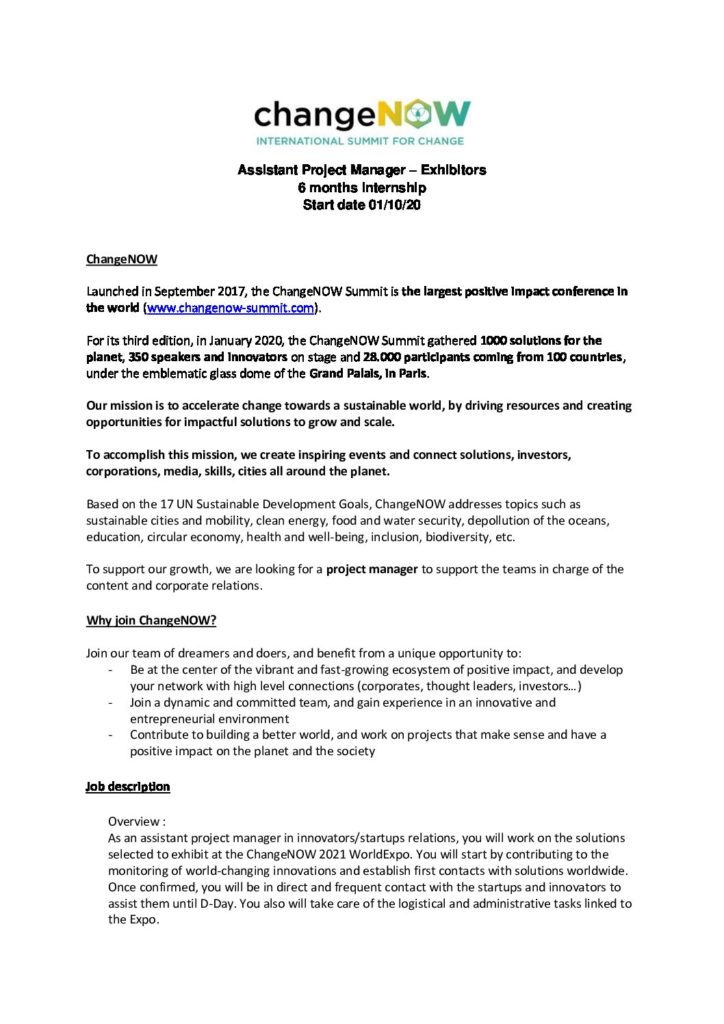 changeNOW
INTERNATIONAL SUMMIT FOR CHANGE

Assistant Project Manager – Exhibitors
6 months internship
Start date 01/10/20

ChangeNOW

Launched in September 2017, the ChangeNOW Summit is the largest positive impact conference in the world (www.changenow-summit.com).

For its third edition, in January 2020, the ChangeNOW Summit gathered 1000 solutions for the planet, 350 speakers and innovators on stage and 28.000 participants coming from 100 countries, under the emblematic glass dome of the Grand Palais, in Paris.

Our mission is to accelerate change towards a sustainable world, by driving resources and creating opportunities for impactful solutions to grow and scale.

To accomplish this mission, we create inspiring events and connect solutions, investors, corporations, media, skills, cities all around the planet.

Based on the 17 UN Sustainable Development Goals, ChangeNOW addresses topics such as sustainable cities and mobility, clean energy, food and water security, depollution of the oceans, education, circular economy, health and well-being, inclusion, biodiversity, etc.

To support our growth, we are looking for a project manager to support the teams in charge of the content and corporate relations.

Why join ChangeNOW?

Join our team of dreamers and doers, and benefit from a unique opportunity to:
- Be at the center of the vibrant and fast-growing ecosystem of positive impact, and develop your network with high level connections (corporates, thought leaders, investors…)
- Join a dynamic and committed team, and gain experience in an innovative and entrepreneurial environment
- Contribute to building a better world, and work on projects that make sense and have a positive impact on the planet and the society

Job description

Overview :
As an assistant project manager in innovators/startups relations, you will work on the solutions selected to exhibit at the ChangeNOW 2021 WorldExpo. You will start by contributing to the monitoring of world-changing innovations and establish first contacts with solutions worldwide. Once confirmed, you will be in direct and frequent contact with the startups and innovators to assist them until D-Day. You also will take care of the logistical and administrative tasks linked to the Expo.